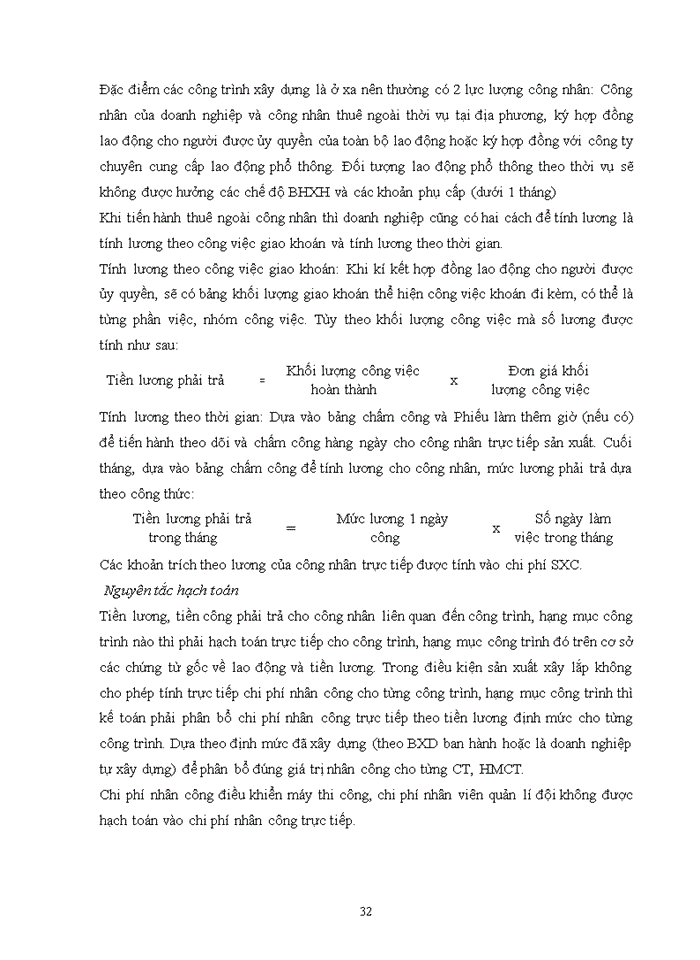 Đặc điểm các công trình xây dựng là ở xa nên thường có 2 lực lượng công nhân: Công nhân của doanh nghiệp và công nhân thuê ngoài thời vụ tại địa phương, ký hợp đồng lao động cho người được ủy quyền của toàn bộ lao động hoặc ký hợp đồng với công ty chuyên cung cấp lao động phổ thông. Đối tượng lao động phổ thông theo thời vụ sẽ không được hưởng các chế độ BHXH và các khoản phụ cấp (dưới 1 tháng)

Khi tiến hành thuê ngoài công nhân thì doanh nghiệp cũng có hai cách để tính lương là tính lương theo công việc giao khoán và tính lương theo thời gian.

Tính lương theo công việc giao khoán: Khi kí kết hợp đồng lao động cho người được ủy quyền, sẽ có bảng khối lượng giao khoán thể hiện công việc khoán đi kèm, có thể là từng phần việc, nhóm công việc. Tùy theo khối lượng công việc mà số lương được tính như sau:

Tiền lương phải trả = Khối lượng công việc hoàn thành x Đơn giá khối lượng công việc

Tính lương theo thời gian: Dựa vào bảng chấm công và Phiếu làm thêm giờ (nếu có) để tiến hành theo dõi và chấm công hàng ngày cho công nhân trực tiếp sản xuất. Cuối tháng, dựa vào bảng chấm công để tính lương cho công nhân, mức lương phải trả dựa theo công thức:

Tiền lương phải trả trong tháng = Mức lương 1 ngày công x Số ngày làm việc trong tháng

Các khoản trích theo lương của công nhân trực tiếp được tính vào chi phí SXC.

Nguyên tắc hạch toán

Tiền lương, tiền công phải trả cho công nhân liên quan đến công trình, hạng mục công trình nào thì phải hạch toán trực tiếp cho công trình, hạng mục công trình đó trên cơ sở các chứng từ gốc về lao động và tiền lương. Trong điều kiện sản xuất xây lắp không cho phép tính trực tiếp chi phí nhân công cho từng công trình, hạng mục công trình thì kế toán phải phân bổ chi phí nhân công trực tiếp theo tiền lương định mức cho từng công trình. Dựa theo định mức đã xây dựng (theo BXD ban hành hoặc là doanh nghiệp tự xây dựng) để phân bổ đúng giá trị nhân công cho từng CT, HMCT.

Chi phí nhân công điều khiển máy thi công, chi phí nhân viên quản lí đội không được hạch toán vào chi phí nhân công trực tiếp.

32